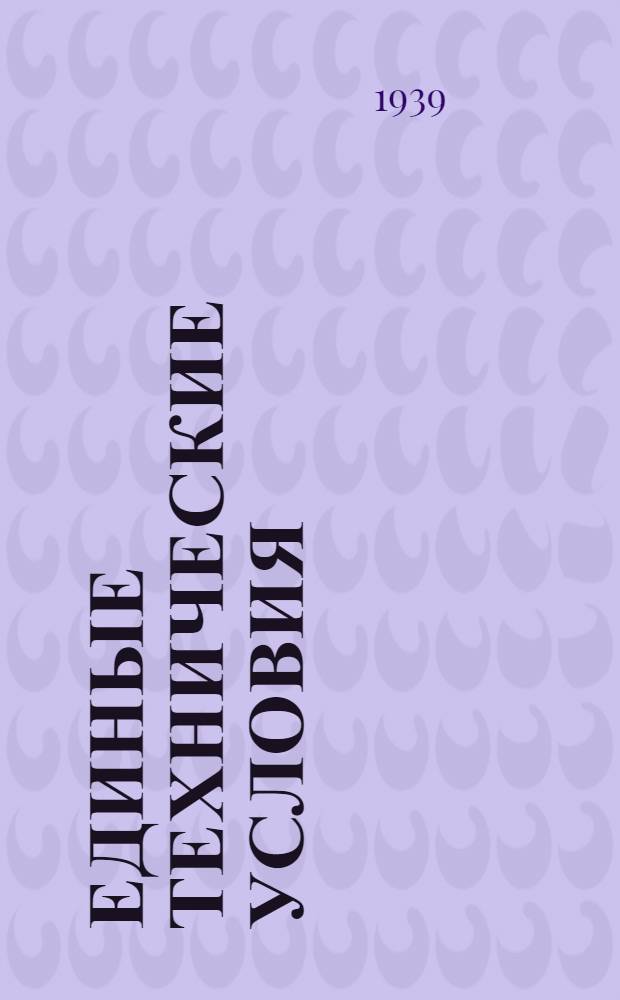 1939

ЕДИНЫЕ ТЕХНИЧЕСКИЕ УСЛОВИЯ